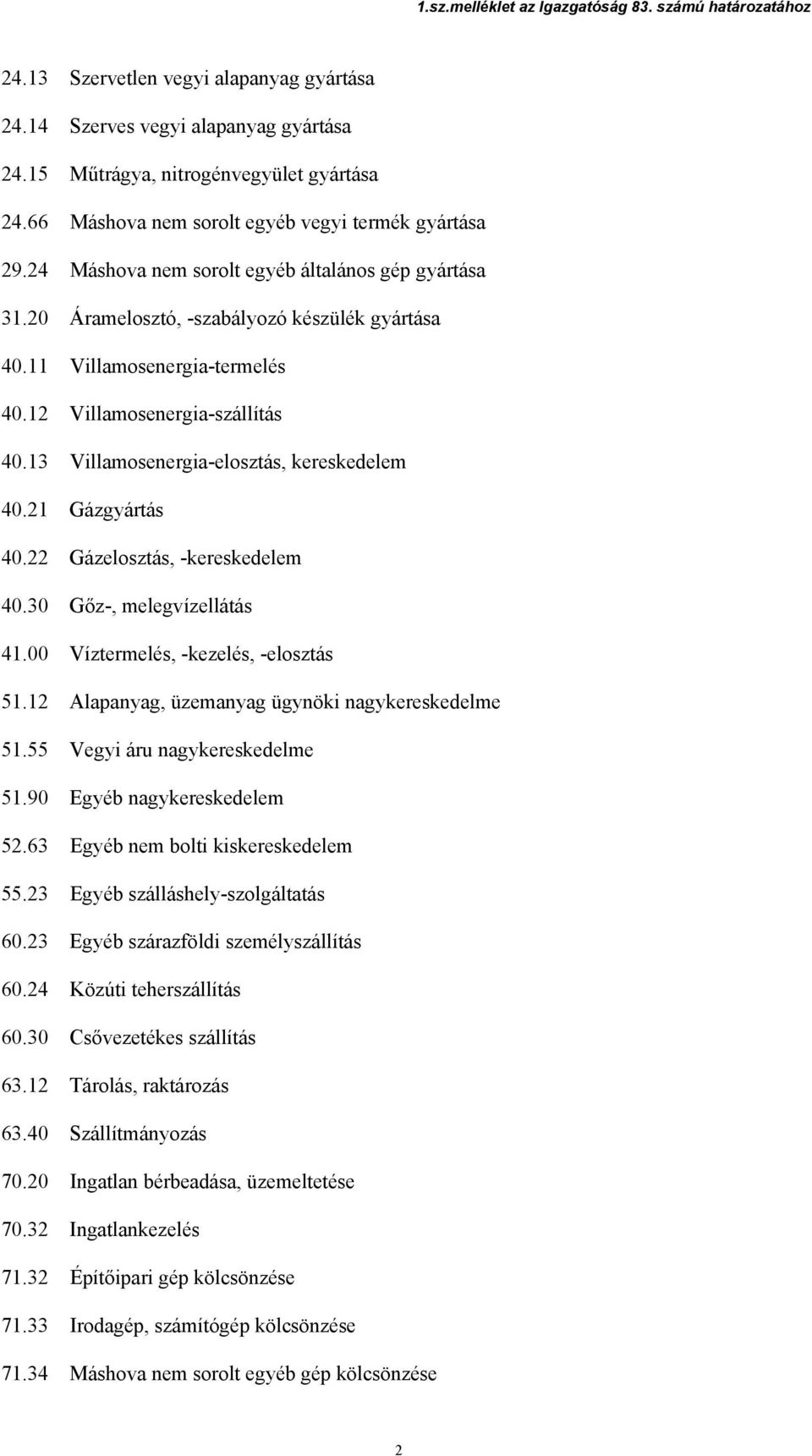 1.sz.melléklet az Igazgatóság 83. számú határozatához

24.13 Szervetlen vegyi alapanyag gyártása

24.14 Szerves vegyi alapanyag gyártása

24.15 Műtrágya, nitrogénvegyület gyártása

24.66 Máshova nem sorolt egyéb vegyi termék gyártása

29.24 Máshova nem sorolt egyéb általános gép gyártása

31.20 Áramelosztó, -szabályozó készülék gyártása

40.11 Villamosenergia-termelés

40.12 Villamosenergia-szállítás

40.13 Villamosenergia-elosztás, kereskedelem

40.21 Gázgyártás

40.22 Gázelosztás, -kereskedelem

40.30 Gőz-, melegvízellátás

41.00 Víztermelés, -kezelés, -elosztás

51.12 Alapanyag, üzemanyag ügynöki nagykereskedelme

51.55 Vegyi áru nagykereskedelme

51.90 Egyéb nagykereskedelem

52.63 Egyéb nem bolti kiskereskedelem

55.23 Egyéb szálláshely-szolgáltatás

60.23 Egyéb szárazföldi személyszállítás

60.24 Közúti teherszállítás

60.30 Csővezetékes szállítás

63.12 Tárolás, raktározás

63.40 Szállítmányozás

70.20 Ingatlan bérbeadása, üzemeltetése

70.32 Ingatlankezelés

71.32 Építőipari gép kölcsönzése

71.33 Irodagép, számítógép kölcsönzése

71.34 Máshova nem sorolt egyéb gép kölcsönzése

2